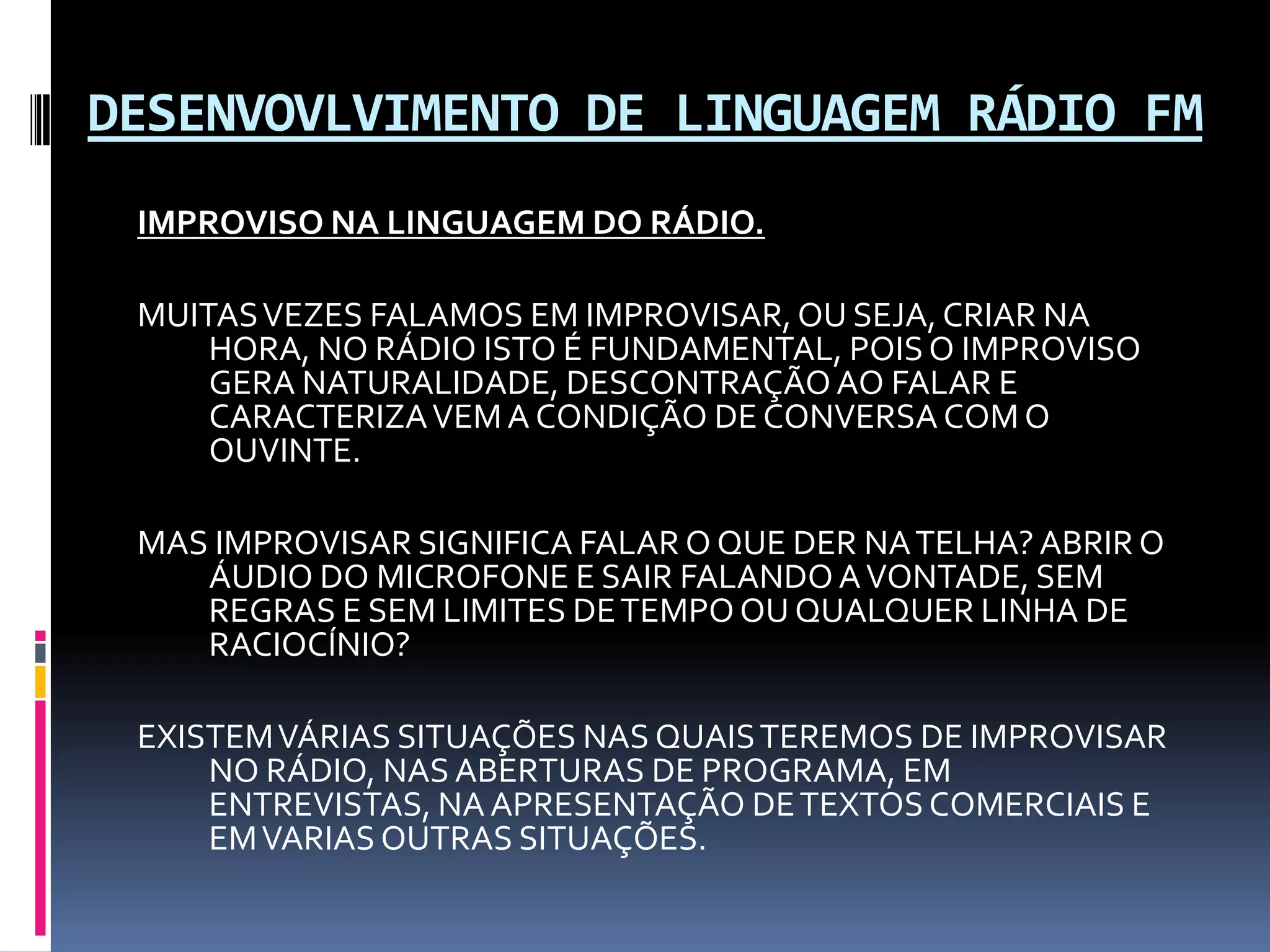 DESENVOVLVIMENTO DE LINGUAGEM RÁDIO FM

IMPROVISO NA LINGUAGEM DO RÁDIO.

MUITAS VEZES FALAMOS EM IMPROVISAR, OU SEJA, CRIAR NA HORA, NO RÁDIO ISTO É FUNDAMENTAL, POIS O IMPROVISO GERA NATURALIDADE, DESCONTRAÇÃO AO FALAR E CARACTERIZA VEM A CONDIÇÃO DE CONVERSA COM O OUVINTE.

MAS IMPROVISAR SIGNIFICA FALAR O QUE DER NA TELHA? ABRIR O ÁUDIO DO MICROFONE E SAIR FALANDO A VONTADE, SEM REGRAS E SEM LIMITES DE TEMPO OU QUALQUER LINHA DE RACIOCÍNIO?

EXISTEM VÁRIAS SITUAÇÕES NAS QUAIS TEREMOS DE IMPROVISAR NO RÁDIO, NAS ABERTURAS DE PROGRAMA, EM ENTREVISTAS, NA APRESENTAÇÃO DE TEXTOS COMERCIAIS E EM VARIAS OUTRAS SITUAÇÕES.